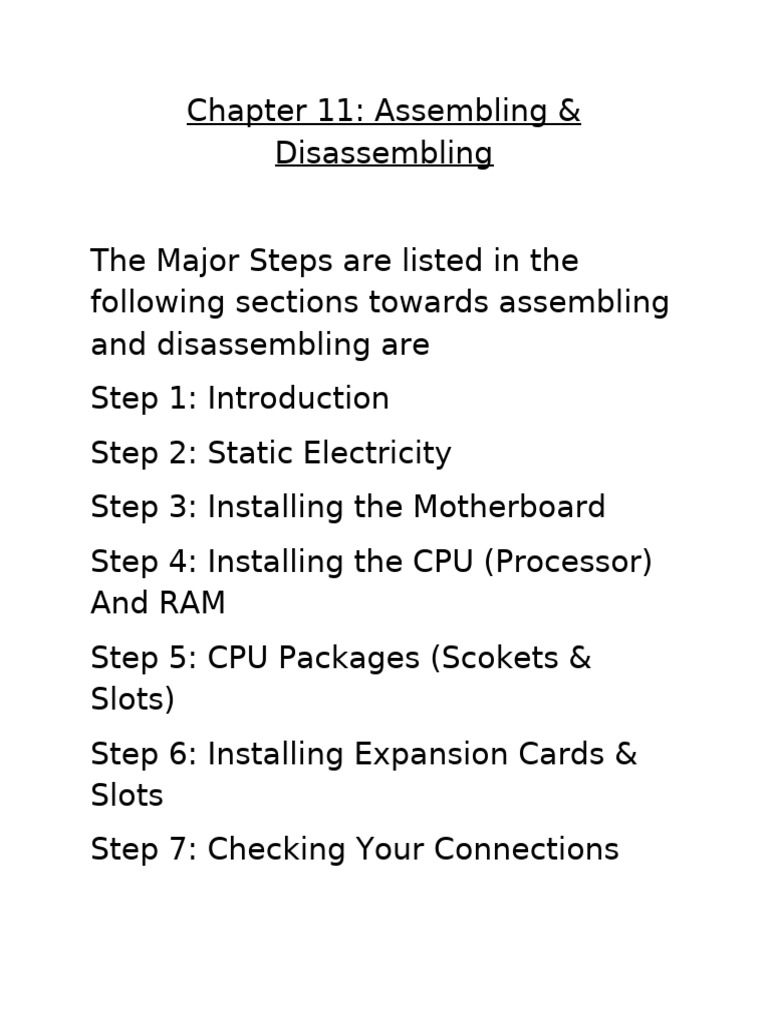 Chapter 11: Assembling & Disassembling

The Major Steps are listed in the following sections towards assembling and disassembling are

Step 1: Introduction

Step 2: Static Electricity

Step 3: Installing the Motherboard

Step 4: Installing the CPU (Processor) And RAM

Step 5: CPU Packages (Scokets & Slots)

Step 6: Installing Expansion Cards & Slots

Step 7: Checking Your Connections